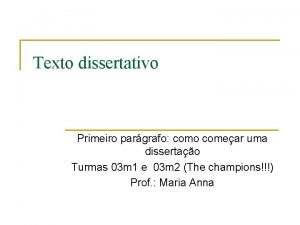 Texto dissertativo

Primeiro parágrafo: como começar uma dissertação

Turmas 03m1 e 03m2 (The champions!!!)

Prof.: Maria Anna